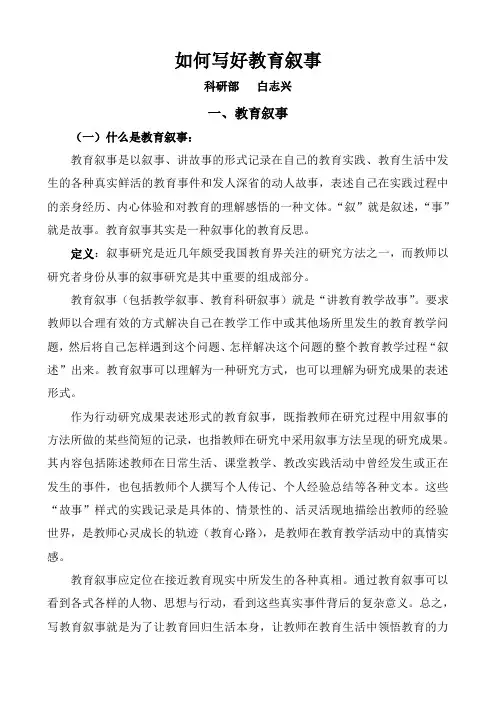 如何写好教育叙事

科研部　白志兴

一、教育叙事

（一）什么是教育叙事：

教育叙事是以叙事、讲故事的形式记录在自己的教育实践、教育生活中发生的各种真实鲜活的教育事件和发人深省的动人故事，表述自己在实践过程中的亲身经历、内心体验和对教育的理解感悟的一种文体。“叙”就是叙述，“事”就是故事。教育叙事其实是一种叙事化的教育反思。

定义：叙事研究是近几年颇受我国教育界关注的研究方法之一，而教师以研究者身份从事的叙事研究是其中重要的组成部分。

教育叙事（包括教学叙事、教育科研叙事）就是“讲教育教学故事”。要求教师以合理有效的方式解决自己在教学工作中或其他场所里发生的教育教学问题，然后将自己怎样遇到这个问题、怎样解决这个问题的整个教育教学过程“叙述”出来。教育叙事可以理解为一种研究方式，也可以理解为研究成果的表述形式。

作为行动研究成果表述形式的教育叙事，既指教师在研究过程中用叙事的方法所做的某些简短的记录，也指教师在研究中采用叙事方法呈现的研究成果。其内容包括陈述教师在日常生活、课堂教学、教改实践活动中曾经发生或正在发生的事件，也包括教师个人撰写个人传记、个人经验总结等各种文本。这些“故事”样式的实践记录是具体的、情景性的、活灵活现地描绘出教师的经验世界，是教师心灵成长的轨迹（教育心路），是教师在教育教学活动中的真情实感。

教育叙事应定位在接近教育现实中所发生的各种真相。通过教育叙事可以看到各式各样的人物、思想与行动，看到这些真实事件背后的复杂意义。总之，写教育叙事就是为了让教育回归生活本身，让教师在教育生活中领悟教育的力